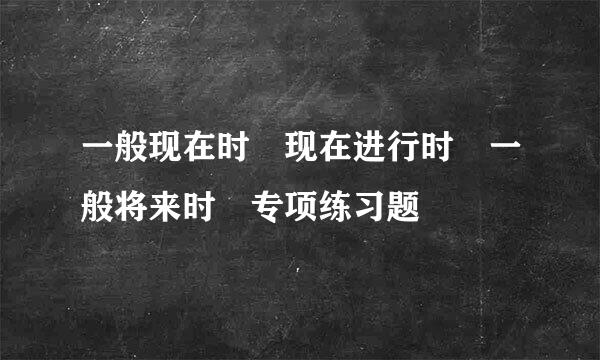 一般现在时　现在进行时　一般将来时　专项练习题